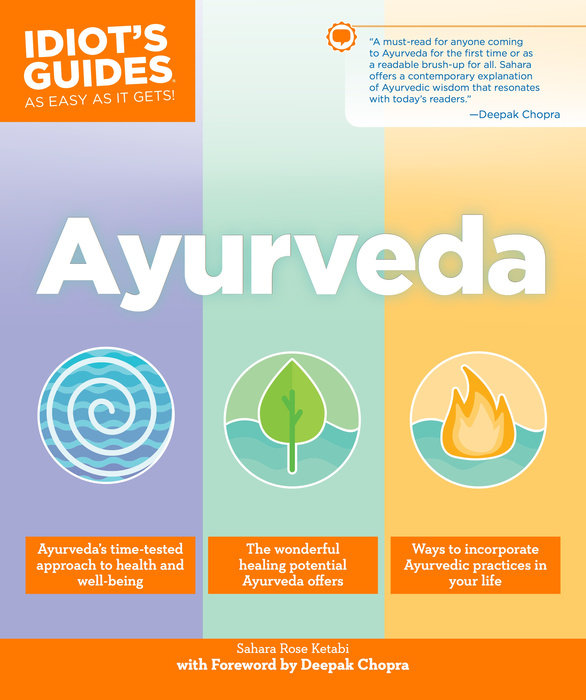 IDIOT'S GUIDES
AS EASY AS IT GETS!

"A must-read for anyone coming to Ayurveda for the first time or as a readable brush-up for all. Sahara offers a contemporary explanation of Ayurvedic wisdom that resonates with today's readers."
—Deepak Chopra

Ayurveda

Ayurveda's time-tested approach to health and well-being

The wonderful healing potential Ayurveda offers

Ways to incorporate Ayurvedic practices in your life

Sahara Rose Ketabi
with Foreword by Deepak Chopra